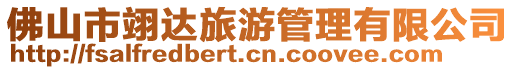 佛山市翊达旅游管理有限公司
http://fsalfredbert.cn.coovee.com